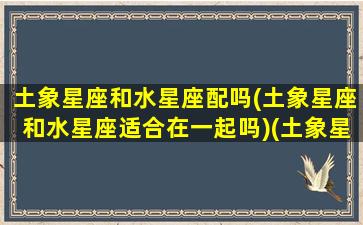 土象星座和水星座配吗(土象星座和水星座适合在一起吗)(土象星